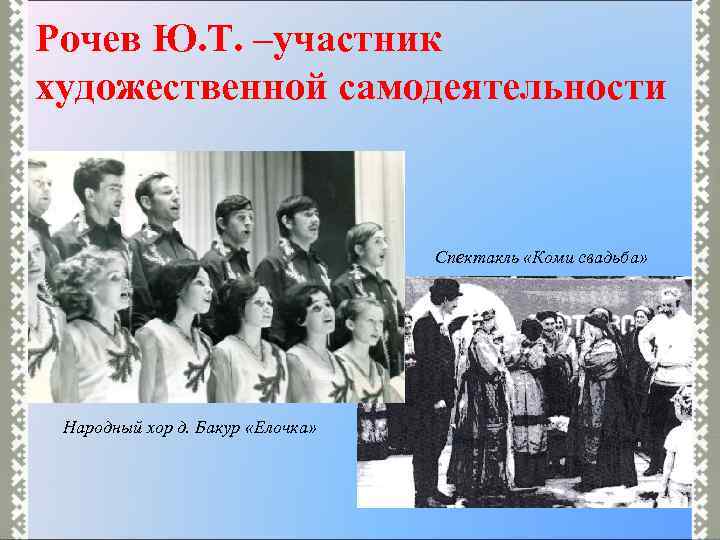 Рочев Ю.Т. –участник художественной самодеятельности

Спектакль «Коми свадьба»

Народный хор д. Бакур «Елочка»